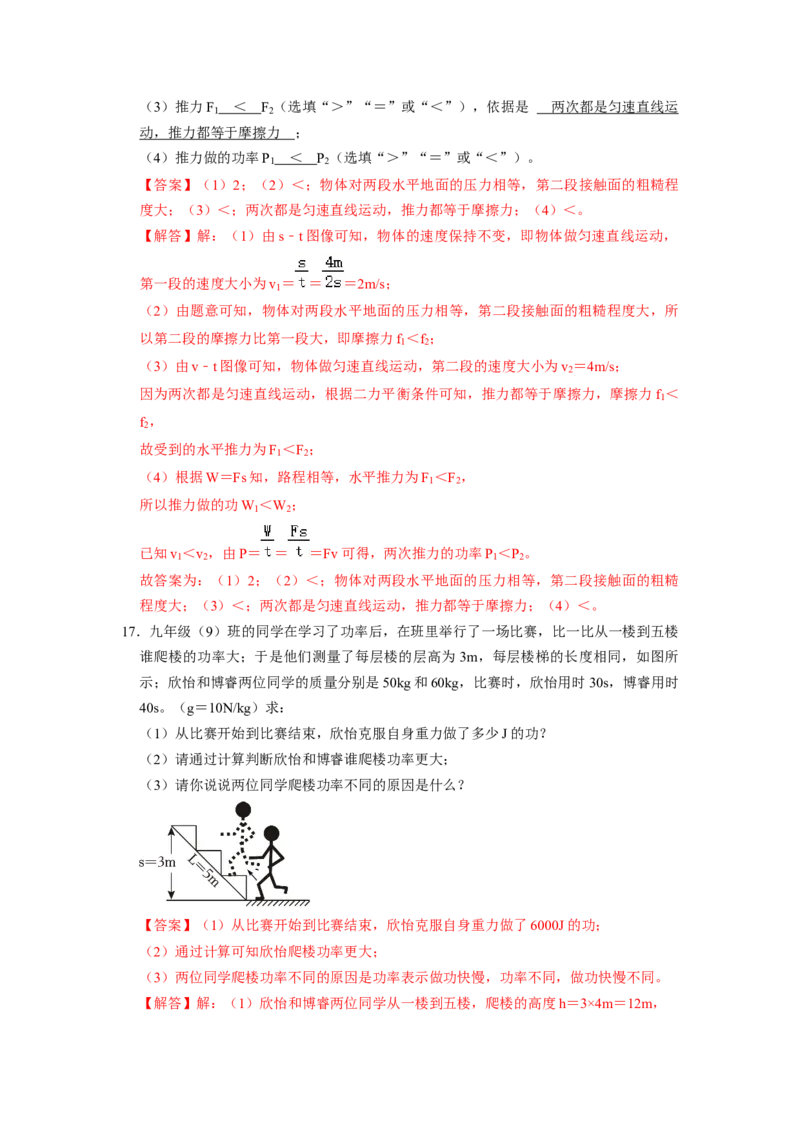 （3）推力 $F_1$ ＜ $F_2$（选填“＞”“＝”或“＜”），依据是 两次都是匀速直线运动，推力都等于摩擦力 ；

（4）推力做的功率 $P_1$ ＜ $P_2$（选填“＞”“＝”或“＜”）。

【答案】（1）2；（2）＜；物体对两段水平地面的压力相等，第二段接触面的粗糙程度大；（3）＜；两次都是匀速直线运动，推力都等于摩擦力；（4）＜。

【解答】解：（1）由 s﹣t 图像可知，物体的速度保持不变，即物体做匀速直线运动，第一段的速度大小为 $v_1=\frac{s}{t}=\frac{4m}{2s}=2m/s$；

（2）由题意可知，物体对两段水平地面的压力相等，第二段接触面的粗糙程度大，所以第二段的摩擦力比第一段大，即摩擦力 $f_1<f_2$；

（3）由 v﹣t 图像可知，物体做匀速直线运动，第二段的速度大小为 $v_2=4m/s$；

因为两次都是匀速直线运动，根据二力平衡条件可知，推力都等于摩擦力，摩擦力 $f_1<f_2$，

故受到的水平推力为 $F_1<F_2$；

（4）根据 W＝Fs 知，路程相等，水平推力为 $F_1<F_2$，

所以推力做的功 $W_1<W_2$；

已知 $v_1<v_2$，由 $P=\frac{W}{t}=\frac{Fs}{t}=Fv$ 可得，两次推力的功率 $P_1<P_2$。

故答案为：（1）2；（2）＜；物体对两段水平地面的压力相等，第二段接触面的粗糙程度大；（3）＜；两次都是匀速直线运动，推力都等于摩擦力；（4）＜。

17．九年级（9）班的同学在学习了功率后，在班里举行了一场比赛，比一比从一楼到五楼谁爬楼的功率大；于是他们测量了每层楼的层高为 3m，每层楼梯的长度相同，如图所示；欣怡和博睿两位同学的质量分别是 50kg 和 60kg，比赛时，欣怡用时 30s，博睿用时 40s。（g＝10N/kg）求：

（1）从比赛开始到比赛结束，欣怡克服自身重力做了多少 J 的功？

（2）请通过计算判断欣怡和博睿谁爬楼功率更大；

（3）请你说说两位同学爬楼功率不同的原因是什么？

s＝3m
L＝5m

【答案】（1）从比赛开始到比赛结束，欣怡克服自身重力做了 6000J 的功；

（2）通过计算可知欣怡爬楼功率更大；

（3）两位同学爬楼功率不同的原因是功率表示做功快慢，功率不同，做功快慢不同。

【解答】解：（1）欣怡和博睿两位同学从一楼到五楼，爬楼的高度 h＝3×4m＝12m，